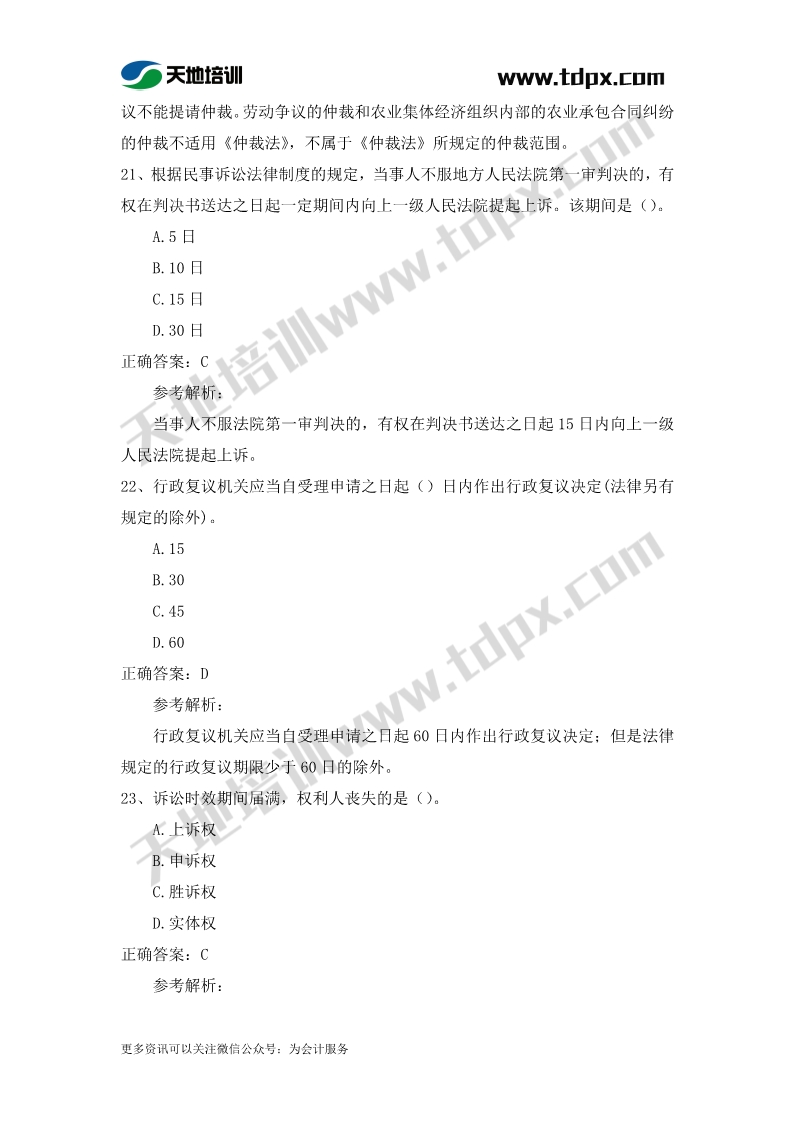 天地培训 www.tdpx.com

议不能提请仲裁。劳动争议的仲裁和农业集体经济组织内部的农业承包合同纠纷的仲裁不适用《仲裁法》，不属于《仲裁法》所规定的仲裁范围。

21、根据民事诉讼法律制度的规定，当事人不服地方人民法院第一审判决的，有权在判决书送达之日起一定期间内向上一级人民法院提起上诉。该期间是（）。

A.5 日

B.10 日

C.15 日

D.30 日

正确答案：C

参考解析：

当事人不服法院第一审判决的，有权在判决书送达之日起 15 日内向上一级人民法院提起上诉。

22、行政复议机关应当自受理申请之日起（）日内作出行政复议决定(法律另有规定的除外)。

A.15

B.30

C.45

D.60

正确答案：D

参考解析：

行政复议机关应当自受理申请之日起 60 日内作出行政复议决定；但是法律规定的行政复议期限少于 60 日的除外。

23、诉讼时效期间届满，权利人丧失的是（）。

A.上诉权

B.申诉权

C.胜诉权

D.实体权

正确答案：C

参考解析：

天地培训www.tdpx.com

天地培训www.tdpx.com

更多资讯可以关注微信公众号：为会计服务